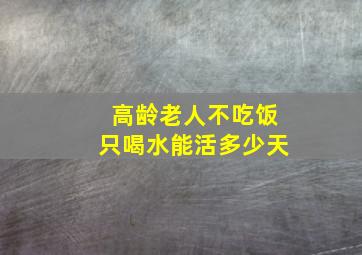 高龄老人不吃饭
只喝水能活多少天